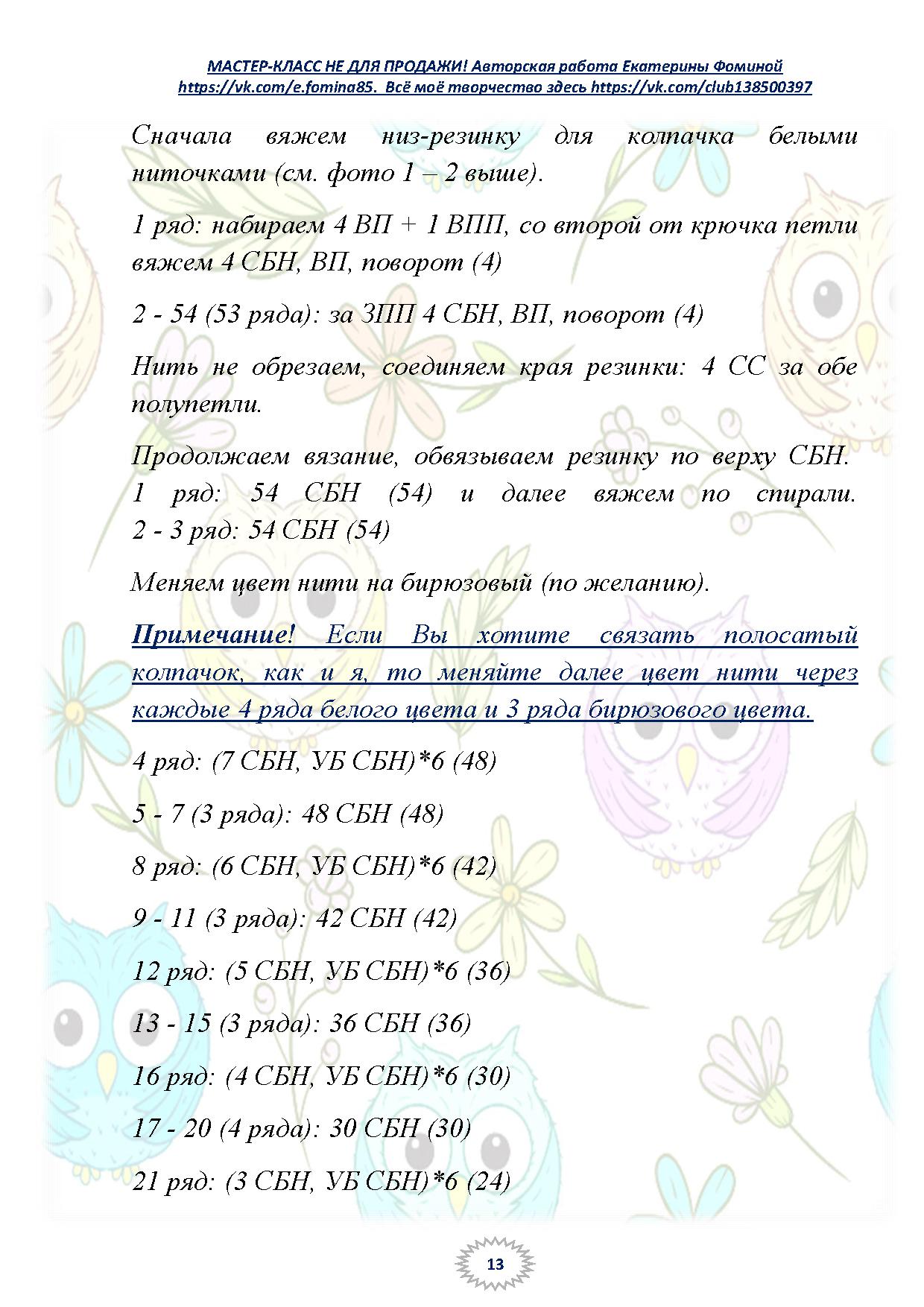 МАСТЕР-КЛАСС НЕ ДЛЯ ПРОДАЖИ! Авторская работа Екатерины Фоминой https://vk.com/e.fomina85. Всё моё творчество здесь https://vk.com/club138500397

Сначала вяжем низ-резинку для колпачка белыми ниточками (см. фото 1 – 2 выше).

1 ряд: набираем 4 ВП + 1 ВПП, со второй от крючка петли вяжем 4 СБН, ВП, поворот (4)

2 - 54 (53 ряда): за ЗПП 4 СБН, ВП, поворот (4)

Нить не обрезаем, соединяем края резинки: 4 СС за обе полупетли.

Продолжаем вязание, обвязываем резинку по верху СБН.
1 ряд: 54 СБН (54) и далее вяжем по спирали.
2 - 3 ряд: 54 СБН (54)

Меняем цвет нити на бирюзовый (по желанию).

Примечание! Если Вы хотите связать полосатый колпачок, как и я, то меняйте далее цвет нити через каждые 4 ряда белого цвета и 3 ряда бирюзового цвета.

4 ряд: (7 СБН, УБ СБН)*6 (48)

5 - 7 (3 ряда): 48 СБН (48)

8 ряд: (6 СБН, УБ СБН)*6 (42)

9 - 11 (3 ряда): 42 СБН (42)

12 ряд: (5 СБН, УБ СБН)*6 (36)

13 - 15 (3 ряда): 36 СБН (36)

16 ряд: (4 СБН, УБ СБН)*6 (30)

17 - 20 (4 ряда): 30 СБН (30)

21 ряд: (3 СБН, УБ СБН)*6 (24)

13